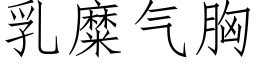 乳糜气胸